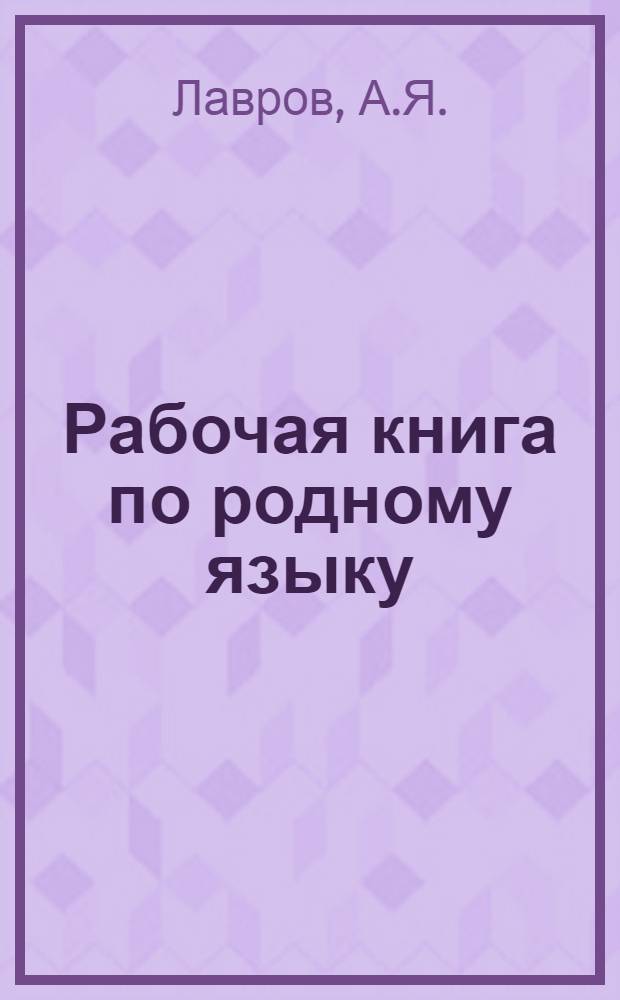 Лавров, А.Я.

Рабочая книга по родному языку